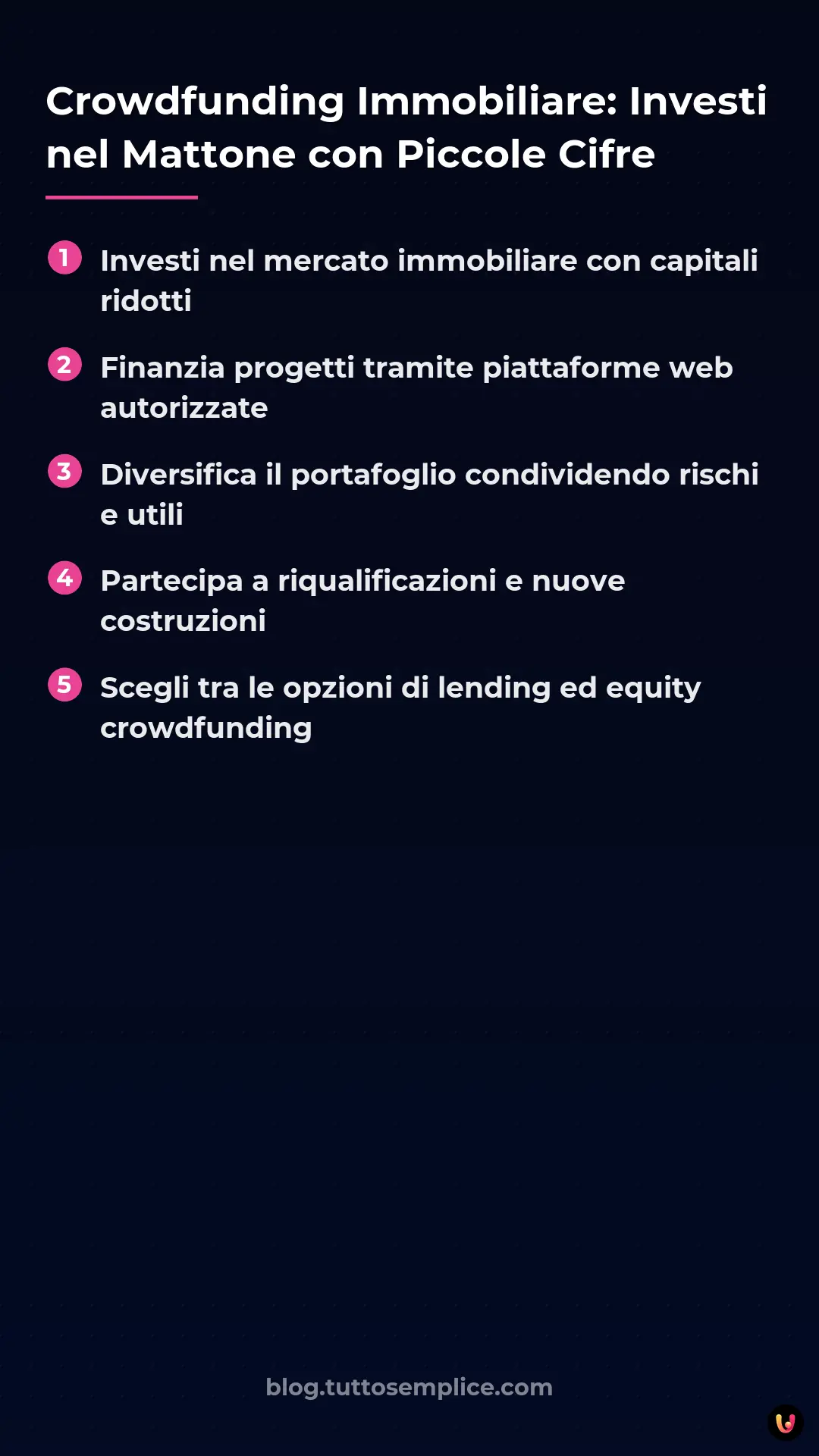 Crowdfunding Immobiliare: Investi nel Mattone con Piccole Cifre

1 Investi nel mercato immobiliare con capitali ridotti

2 Finanzia progetti tramite piattaforme web autorizzate

3 Diversifica il portafoglio condividendo rischi e utili

4 Partecipa a riqualificazioni e nuove costruzioni

5 Scegli tra le opzioni di lending ed equity crowdfunding

blog.tuttosemplice.com